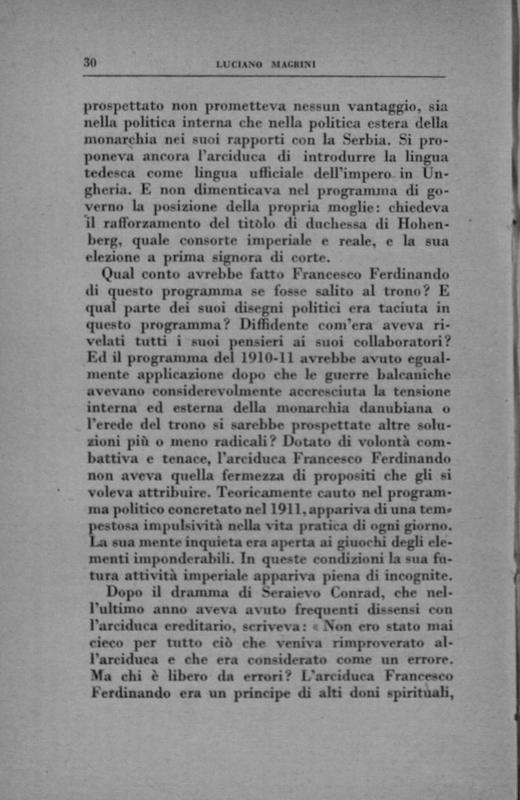 30 LUCIANO MAGRINI

prospettato non prometteva nessun vantaggio, sia nella politica interna che nella politica estera della monarchia nei suoi rapporti con la Serbia. Si proponeva ancora l'arciduca di introdurre la lingua tedesca come lingua ufficiale dell'impero in Ungheria. E non dimenticava nel programma di governo la posizione della propria moglie: chiedeva il rafforzamento del titòlo di duchessa di Hohenberg, quale consorte imperiale e reale, e la sua elezione a prima signora di corte.

Qual conto avrebbe fatto Francesco Ferdinando di questo programma se fosse salito al trono? E qual parte dei suoi disegni politici era taciuta in questo programma? Diffidente com'era aveva rivelati tutti i suoi pensieri ai suoi collaboratori? Ed il programma del 1910-11 avrebbe avuto egualmente applicazione dopo che le guerre balcaniche avevano considerevolmente accresciuta la tensione interna ed esterna della monarchia danubiana o l'erede del trono si sarebbe prospettate altre soluzioni più o meno radicali? Dotato di volontà combattiva e tenace, l'arciduca Francesco Ferdinando non aveva quella fermezza di propositi che gli si voleva attribuire. Teoricamente cauto nel programma politico concretato nel 1911, appariva di una tempestosa impulsività nella vita pratica di ogni giorno. La sua mente inquieta era aperta ai giuochi degli elementi imponderabili. In queste condizioni la sua futura attività imperiale appariva piena di incognite.

Dopo il dramma di Seraievo Conrad, che nell'ultimo anno aveva avuto frequenti dissensi con l'arciduca ereditario, scriveva: « Non ero stato mai cieco per tutto ciò che veniva rimproverato all'arciduca e che era considerato come un errore. Ma chi è libero da errori? L'arciduca Francesco Ferdinando era un principe di alti doni spirituali,